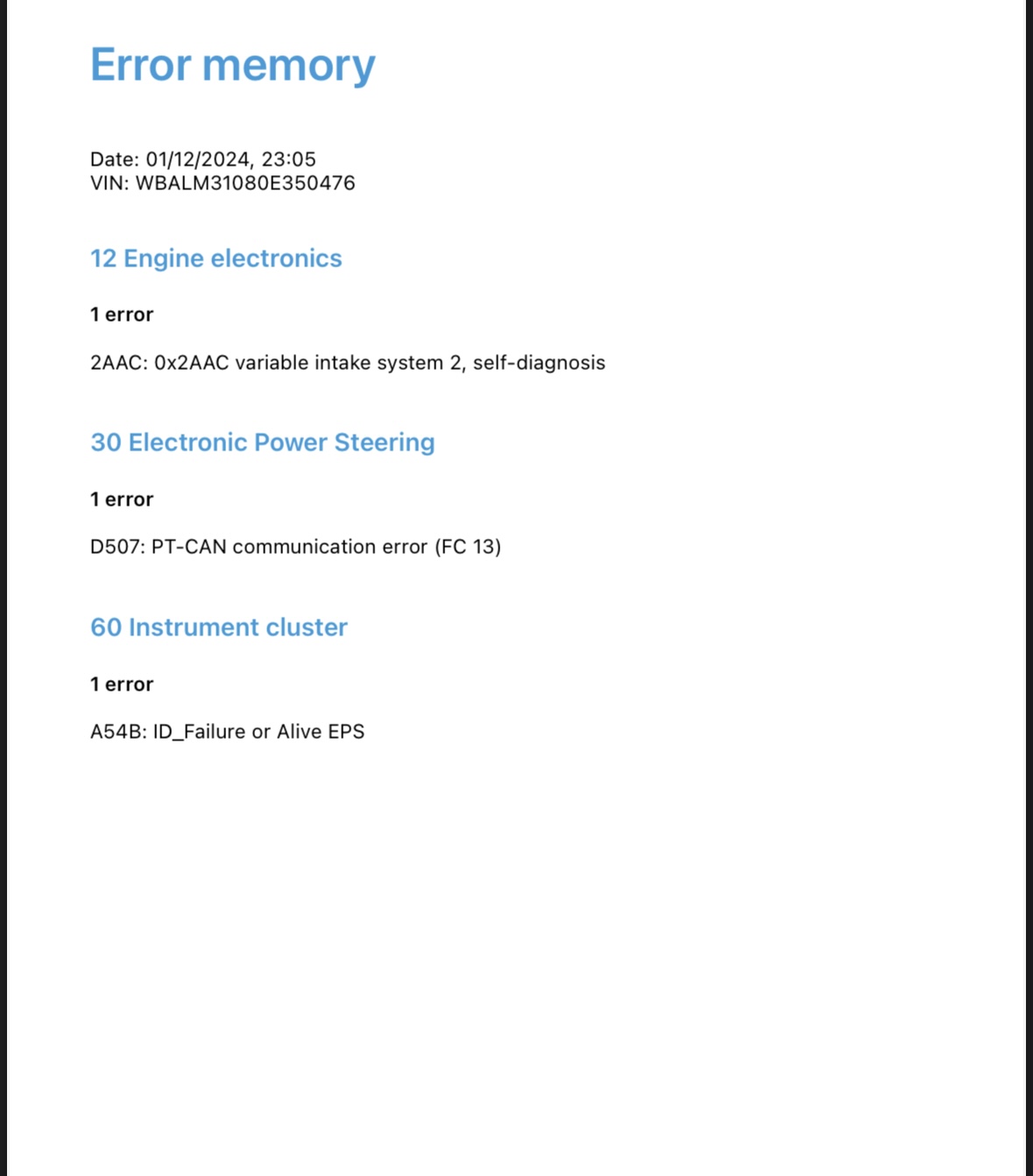 Error memory

Date: 01/12/2024, 23:05
VIN: WBALM31080E350476

12 Engine electronics

1 error

2AAC: 0x2AAC variable intake system 2, self-diagnosis

30 Electronic Power Steering

1 error

D507: PT-CAN communication error (FC 13)

60 Instrument cluster

1 error

A54B: ID_Failure or Alive EPS